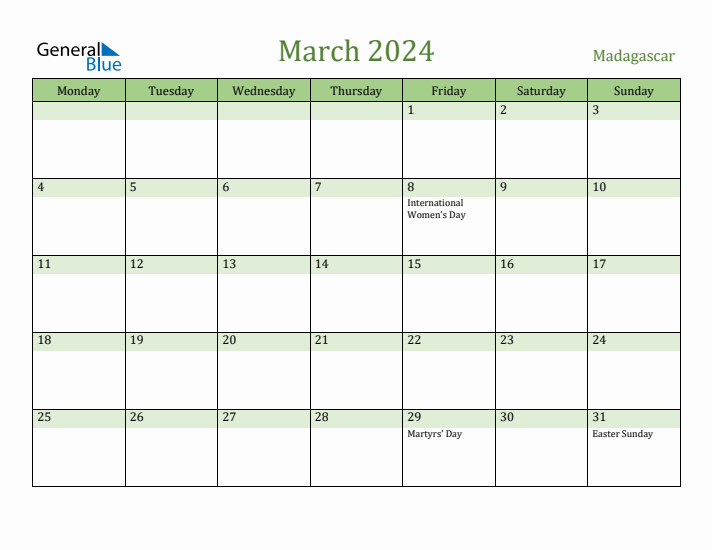 General Blue

March 2024

Madagascar

| Monday | Tuesday | Wednesday | Thursday | Friday | Saturday | Sunday |
|---|---|---|---|---|---|---|
| | | | | 1 | 2 | 3 |
| 4 | 5 | 6 | 7 | 8 International Women's Day | 9 | 10 |
| 11 | 12 | 13 | 14 | 15 | 16 | 17 |
| 18 | 19 | 20 | 21 | 22 | 23 | 24 |
| 25 | 26 | 27 | 28 | 29 Martyrs' Day | 30 | 31 Easter Sunday |